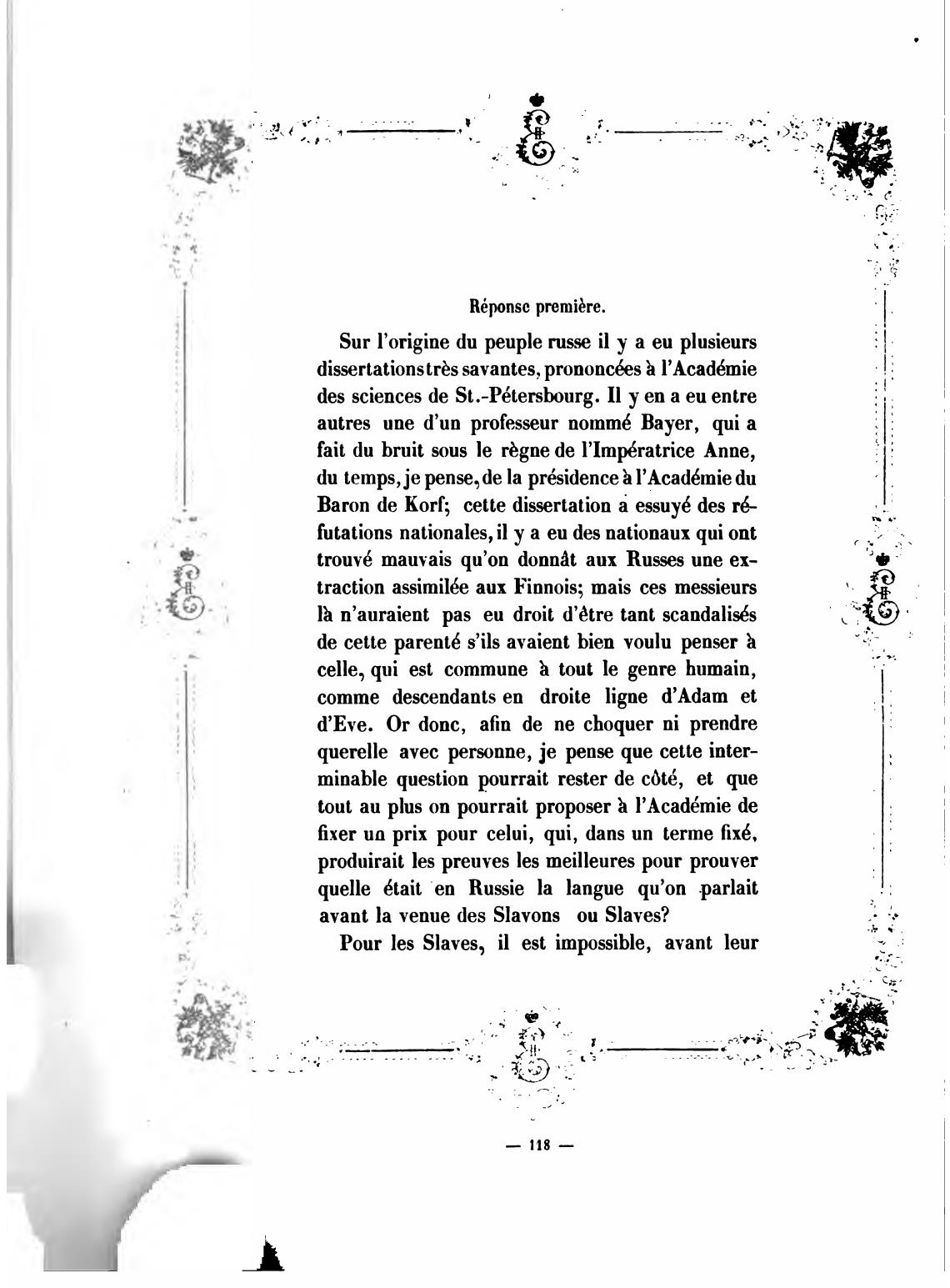 Réponse première.

Sur l'origine du peuple russe il y a eu plusieurs dissertations très savantes, prononcées à l'Académie des sciences de St.-Pétersbourg. Il y en a eu entre autres une d'un professeur nommé Bayer, qui a fait du bruit sous le règne de l'Impératrice Anne, du temps, je pense, de la présidence à l'Académie du Baron de Korf; cette dissertation a essuyé des réfutations nationales, il y a eu des nationaux qui ont trouvé mauvais qu'on donnât aux Russes une extraction assimilée aux Finnois; mais ces messieurs là n'auraient pas eu droit d'être tant scandalisés de cette parenté s'ils avaient bien voulu penser à celle, qui est commune à tout le genre humain, comme descendants en droite ligne d'Adam et d'Eve. Or donc, afin de ne choquer ni prendre querelle avec personne, je pense que cette interminable question pourrait rester de côté, et que tout au plus on pourrait proposer à l'Académie de fixer un prix pour celui, qui, dans un terme fixé, produirait les preuves les meilleures pour prouver quelle était en Russie la langue qu'on parlait avant la venue des Slavons ou Slaves?

Pour les Slaves, il est impossible, avant leur

— 118 —